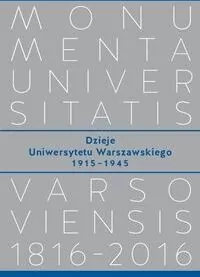 MONU
MENTA
UNIVER
SITATIS

Dzieje
Uniwersytetu Warszawskiego
1915–1945

VARSO
VIENSIS
1816-2016